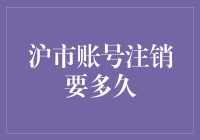 沪市账号注销要多久